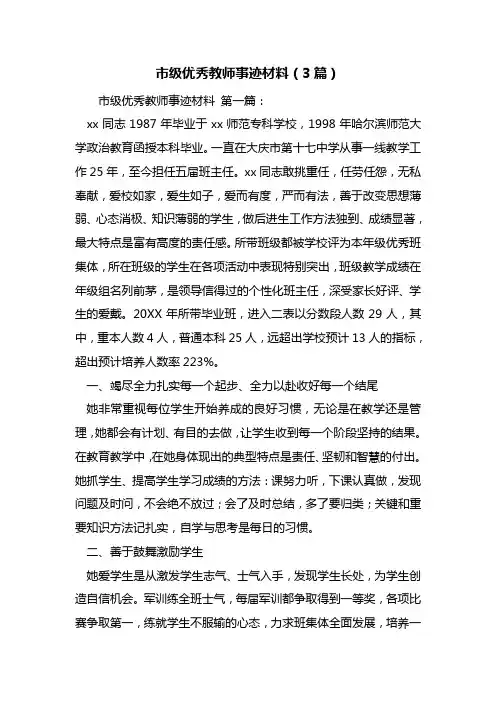 市级优秀教师事迹材料（3篇）

市级优秀教师事迹材料 第一篇：

xx 同志 1987 年毕业于 xx 师范专科学校，1998 年哈尔滨师范大学政治教育函授本科毕业。一直在大庆市第十七中学从事一线教学工作 25 年，至今担任五届班主任。xx 同志敢挑重任，任劳任怨，无私奉献，爱校如家，爱生如子，爱而有度，严而有法，善于改变思想薄弱、心态消极、知识薄弱的学生，做后进生工作方法独到、成绩显著，最大特点是富有高度的责任感。所带班级都被学校评为本年级优秀班集体，所在班级的学生在各项活动中表现特别突出，班级教学成绩在年级组名列前茅，是领导信得过的个性化班主任，深受家长好评、学生的爱戴。20XX 年所带毕业班，进入二表以分数段人数 29 人，其中，重本人数 4 人，普通本科 25 人，远超出学校预计 13 人的指标，超出预计培养人数率 223%。

一、竭尽全力扎实每一个起步、全力以赴收好每一个结尾

她非常重视每位学生开始养成的良好习惯，无论是在教学还是管理，她都会有计划、有目的去做，让学生收到每一个阶段坚持的结果。在教育教学中，在她身体现出的典型特点是责任、坚韧和智慧的付出。她抓学生、提高学生学习成绩的方法：课努力听，下课认真做，发现问题及时问，不会绝不放过；会了及时总结，多了要归类；关键和重要知识方法记扎实，自学与思考是每日的习惯。

二、善于鼓舞激励学生

她爱学生是从激发学生志气、士气入手，发现学生长处，为学生创造自信机会。军训练全班士气，每届军训都争取得到一等奖，各项比赛争取第一，练就学生不服输的心态，力求班集体全面发展，培养一